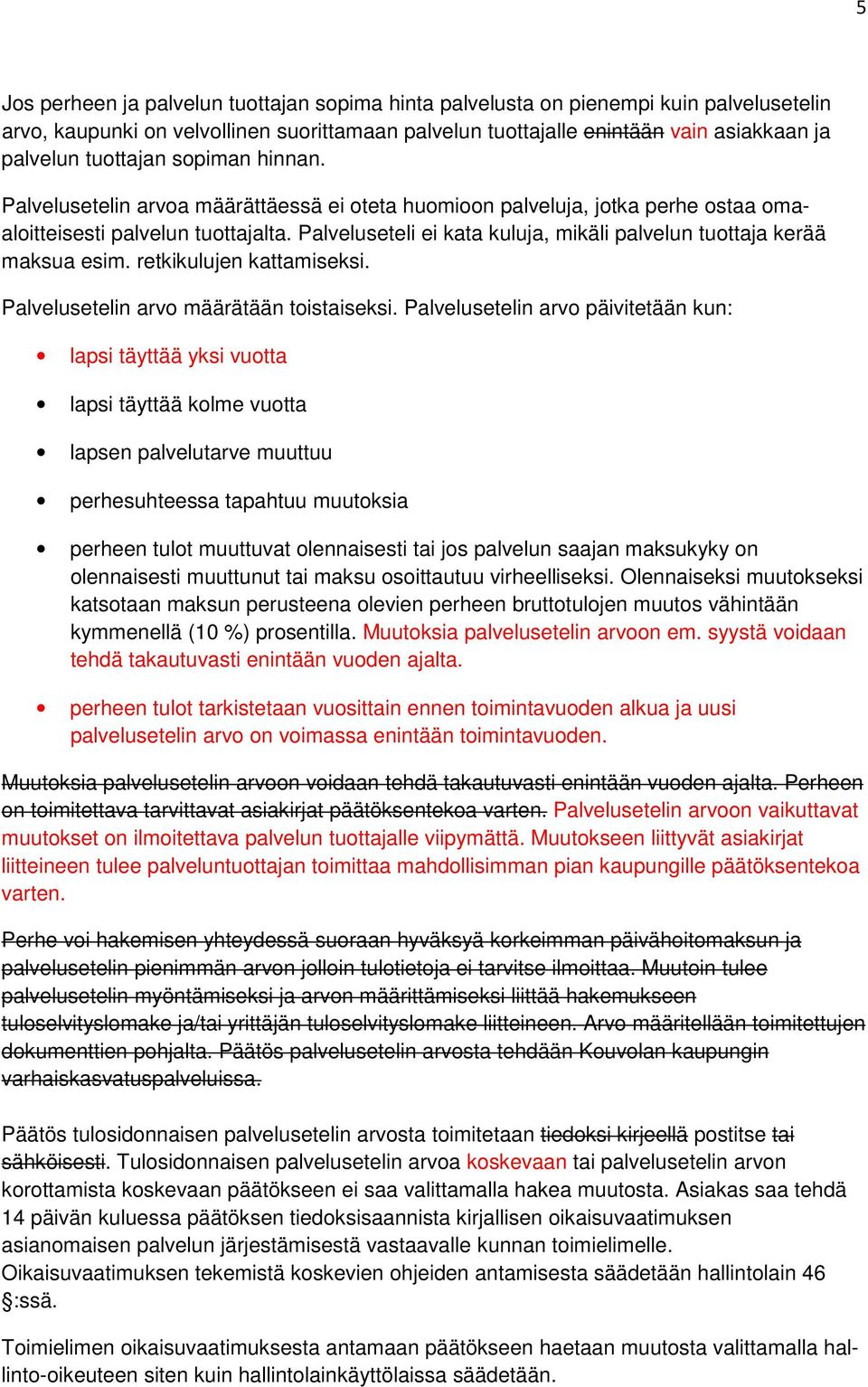 5

Jos perheen ja palvelun tuottajan sopima hinta palvelusta on pienempi kuin palvelusetelin arvo, kaupunki on velvollinen suorittamaan palvelun tuottajalle enintään vain asiakkaan ja palvelun tuottajan sopiman hinnan.

Palvelusetelin arvoa määrättäessä ei oteta huomioon palveluja, jotka perhe ostaa omaaloitteisesti palvelun tuottajalta. Palveluseteli ei kata kuluja, mikäli palvelun tuottaja kerää maksua esim. retkikulujen kattamiseksi.

Palvelusetelin arvo määrätään toistaiseksi. Palvelusetelin arvo päivitetään kun:

• lapsi täyttää yksi vuotta
• lapsi täyttää kolme vuotta
• lapsen palvelutarve muuttuu
• perhesuhteessa tapahtuu muutoksia
• perheen tulot muuttuvat olennaisesti tai jos palvelun saajan maksukyky on olennaisesti muuttunut tai maksu osoittautuu virheelliseksi. Olennaiseksi muutokseksi katsotaan maksun perusteena olevien perheen bruttotulojen muutos vähintään kymmenellä (10 %) prosentilla. Muutoksia palvelusetelin arvoon em. syystä voidaan tehdä takautuvasti enintään vuoden ajalta.
• perheen tulot tarkistetaan vuosittain ennen toimintavuoden alkua ja uusi palvelusetelin arvo on voimassa enintään toimintavuoden.

Muutoksia palvelusetelin arvoon voidaan tehdä takautuvasti enintään vuoden ajalta. Perheen on toimitettava tarvittavat asiakirjat päätöksentekoa varten. Palvelusetelin arvoon vaikuttavat muutokset on ilmoitettava palvelun tuottajalle viipymättä. Muutokseen liittyvät asiakirjat liitteineen tulee palveluntuottajan toimittaa mahdollisimman pian kaupungille päätöksentekoa varten.

Perhe voi hakemisen yhteydessä suoraan hyväksyä korkeimman päivähoitomaksun ja palvelusetelin pienimmän arvon jolloin tulotietoja ei tarvitse ilmoittaa. Muutoin tulee palvelusetelin myöntämiseksi ja arvon määrittämiseksi liittää hakemukseen tuloselvityslomake ja/tai yrittäjän tuloselvityslomake liitteineen. Arvo määritellään toimitettujen dokumenttien pohjalta. Päätös palvelusetelin arvosta tehdään Kouvolan kaupungin varhaiskasvatuspalveluissa.

Päätös tulosidonnaisen palvelusetelin arvosta toimitetaan tiedoksi kirjeellä postitse tai sähköisesti. Tulosidonnaisen palvelusetelin arvoa koskevaan tai palvelusetelin arvon korottamista koskevaan päätökseen ei saa valittamalla hakea muutosta. Asiakas saa tehdä 14 päivän kuluessa päätöksen tiedoksisaannista kirjallisen oikaisuvaatimuksen asianomaisen palvelun järjestämisestä vastaavalle kunnan toimielimelle.
Oikaisuvaatimuksen tekemistä koskevien ohjeiden antamisesta säädetään hallintolain 46 §:ssä.

Toimielimen oikaisuvaatimuksesta antamaan päätökseen haetaan muutosta valittamalla hallinto-oikeuteen siten kuin hallintolainkäyttölaissa säädetään.